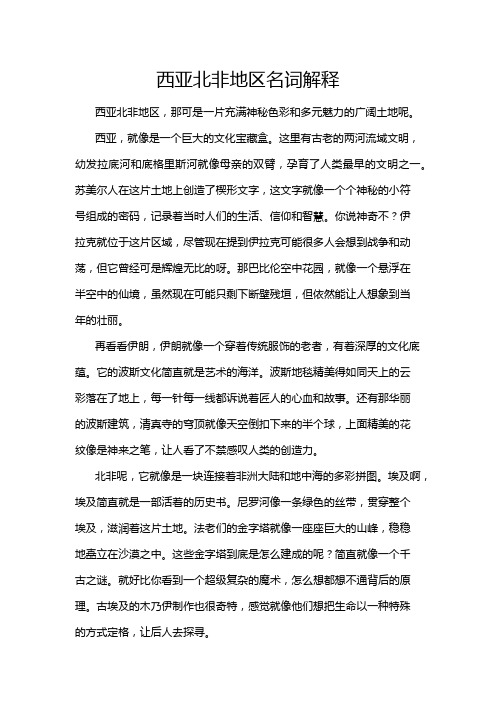 西亚北非地区名词解释

西亚北非地区，那可是一片充满神秘色彩和多元魅力的广阔土地呢。

西亚，就像是一个巨大的文化宝藏盒。这里有古老的两河流域文明，幼发拉底河和底格里斯河就像母亲的双臂，孕育了人类最早的文明之一。苏美尔人在这片土地上创造了楔形文字，这文字就像一个个神秘的小符号组成的密码，记录着当时人们的生活、信仰和智慧。你说神奇不？伊拉克就位于这片区域，尽管现在提到伊拉克可能很多人会想到战争和动荡，但它曾经可是辉煌无比的呀。那巴比伦空中花园，就像一个悬浮在半空中的仙境，虽然现在可能只剩下断壁残垣，但依然能让人想象到当年的壮丽。

再看看伊朗，伊朗就像一个穿着传统服饰的老者，有着深厚的文化底蕴。它的波斯文化简直就是艺术的海洋。波斯地毯精美得如同天上的云彩落在了地上，每一针每一线都诉说着匠人的心血和故事。还有那华丽的波斯建筑，清真寺的穹顶就像天空倒扣下来的半个球，上面精美的花纹像是神来之笔，让人看了不禁感叹人类的创造力。

北非呢，它就像是一块连接着非洲大陆和地中海的多彩拼图。埃及啊，埃及简直就是一部活着的历史书。尼罗河像一条绿色的丝带，贯穿整个埃及，滋润着这片土地。法老们的金字塔就像一座座巨大的山峰，稳稳地矗立在沙漠之中。这些金字塔到底是怎么建成的呢？简直就像一个千古之谜。就好比你看到一个超级复杂的魔术，怎么想都想不通背后的原理。古埃及的木乃伊制作也很奇特，感觉就像他们想把生命以一种特殊的方式定格，让后人去探寻。